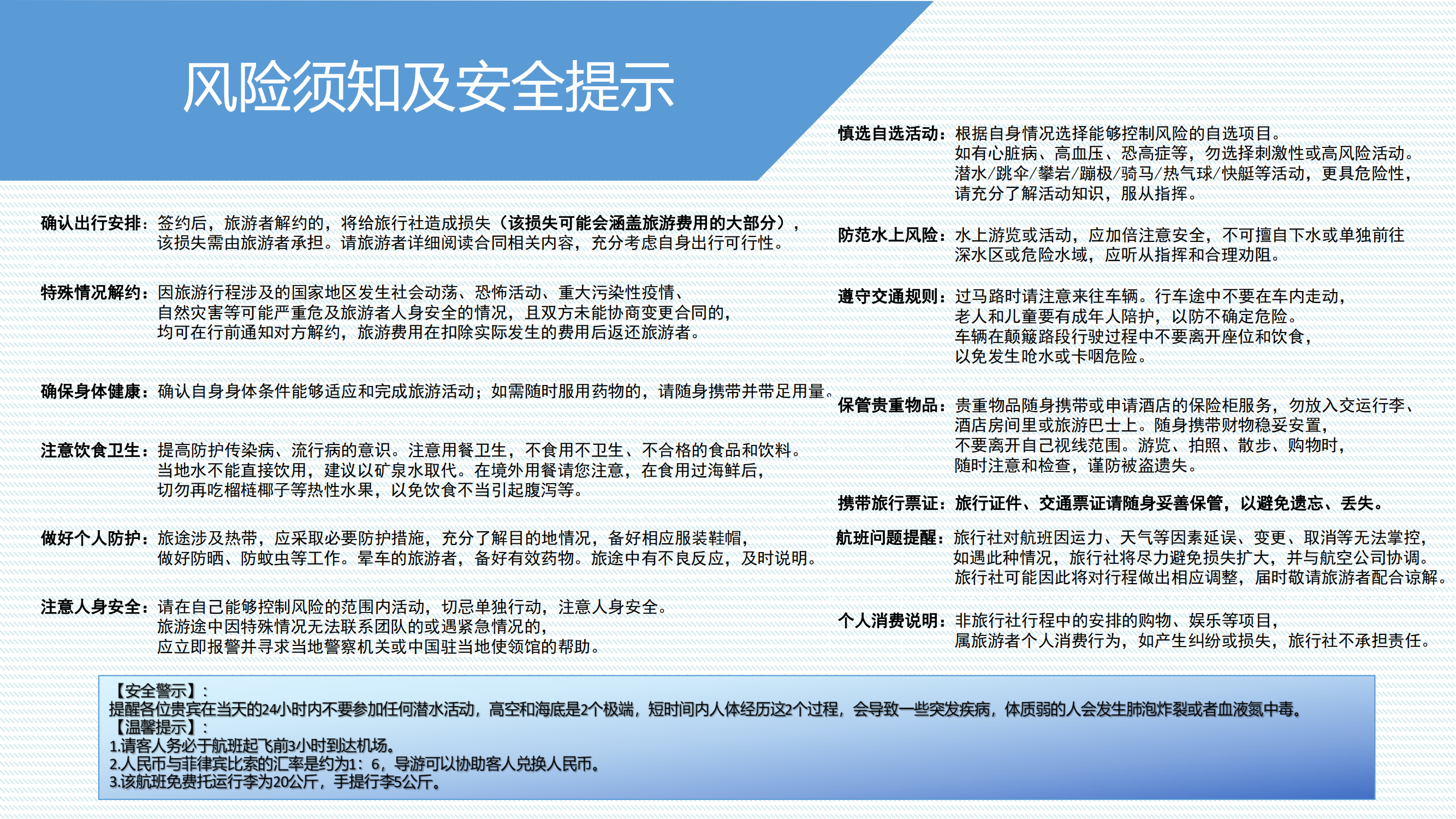 风险须知及安全提示

确认出行安排：签约后，旅游者解约的，将给旅行社造成损失（该损失可能会涵盖旅游费用的大部分），该损失需由旅游者承担。请旅游者详细阅读合同相关内容，充分考虑自身出行可行性。

特殊情况解约：因旅游行程涉及的国家地区发生社会动荡、恐怖活动、重大污染性疫情、自然灾害等可能严重危及旅游者人身安全的情况，且双方未能协商变更合同的，均可在行前通知对方解约，旅游费用在扣除实际发生的费用后返还旅游者。

确保身体健康：确认自身身体条件能够适应和完成旅游活动；如需随时服用药物的，请随身携带并带足用量。

注意饮食卫生：提高防护传染病、流行病的意识。注意用餐卫生，不食用不卫生、不合格的食品和饮料。当地水不能直接饮用，建议以矿泉水取代。在境外用餐请您注意，在食用过海鲜后，切勿再吃榴梿椰子等热性水果，以免饮食不当引起腹泻等。

做好个人防护：旅途涉及热带，应采取必要防护措施，充分了解目的地情况，备好相应服装鞋帽，做好防晒、防蚊虫等工作。晕车的旅游者，备好有效药物。旅途中有不良反应，及时说明。

注意人身安全：请在自己能够控制风险的范围内活动，切忌单独行动，注意人身安全。旅游途中因特殊情况无法联系团队的或遇紧急情况的，应立即报警并寻求当地警察机关或中国驻当地使领馆的帮助。

慎选自选活动：根据自身情况选择能够控制风险的自选项目。如有心脏病、高血压、恐高症等，勿选择刺激性或高风险活动。潜水/跳伞/攀岩/蹦极/骑马/热气球/快艇等活动，更具危险性，请充分了解活动知识，服从指挥。

防范水上风险：水上游览或活动，应加倍注意安全，不可擅自下水或单独前往深水区或危险水域，应听从指挥和合理劝阻。

遵守交通规则：过马路时请注意来往车辆。行车途中不要在车内走动，老人和儿童要有成年人陪护，以防不确定危险。车辆在颠簸路段行驶过程中不要离开座位和饮食，以免发生呛水或卡咽危险。

保管贵重物品：贵重物品随身携带或申请酒店的保险柜服务，勿放入交运行李、酒店房间里或旅游巴士上。随身携带财物稳妥安置，不要离开自己视线范围。游览、拍照、散步、购物时，随时注意和检查，谨防被盗遗失。

携带旅行票证：旅行证件、交通票证请随身妥善保管，以避免遗忘、丢失。

航班问题提醒：旅行社对航班因运力、天气等因素延误、变更、取消等无法掌控，如遇此种情况，旅行社将尽力避免损失扩大，并与航空公司协调。旅行社可能因此将对行程做出相应调整，届时敬请旅游者配合谅解。

个人消费说明：非旅行社行程中的安排的购物、娱乐等项目，属旅游者个人消费行为，如产生纠纷或损失，旅行社不承担责任。

【安全警示】：
提醒各位贵宾在当天的24小时内不要参加任何潜水活动，高空和海底是2个极端，短时间内人体经历这2个过程，会导致一些突发疾病，体质弱的人会发生肺泡炸裂或者血液氮中毒。
【温馨提示】：
1.请客人务必于航班起飞前3小时到达机场。
2.人民币与菲律宾比索的汇率是约为1：6，导游可以协助客人兑换人民币。
3.该航班免费托运行李为20公斤，手提行李5公斤。